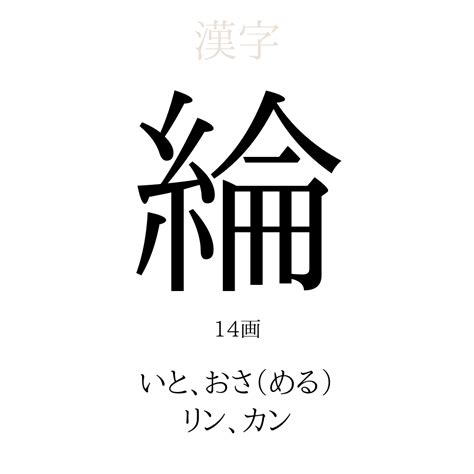 漢字

綸

14画

いと、おさ(める)
リン、カン